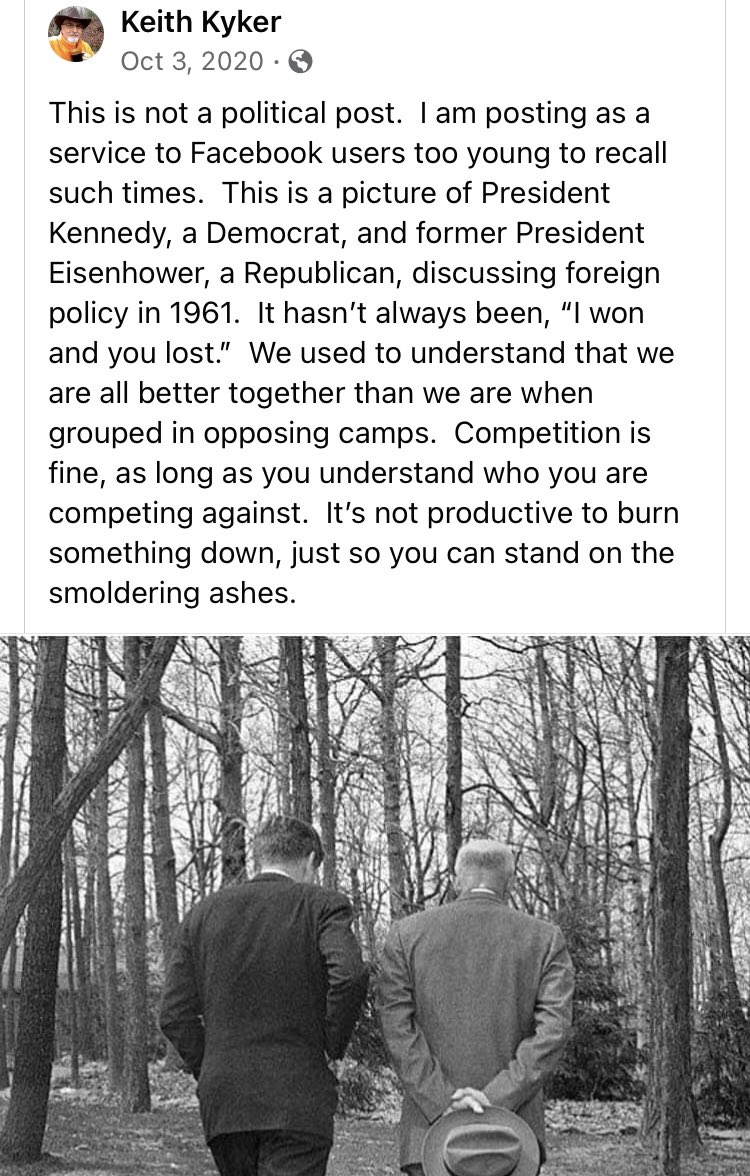 Keith Kyker
Oct 3, 2020 ·

This is not a political post.  I am posting as a service to Facebook users too young to recall such times.  This is a picture of President Kennedy, a Democrat, and former President Eisenhower, a Republican, discussing foreign policy in 1961.  It hasn't always been, "I won and you lost."  We used to understand that we are all better together than we are when grouped in opposing camps.  Competition is fine, as long as you understand who you are competing against.  It's not productive to burn something down, just so you can stand on the smoldering ashes.